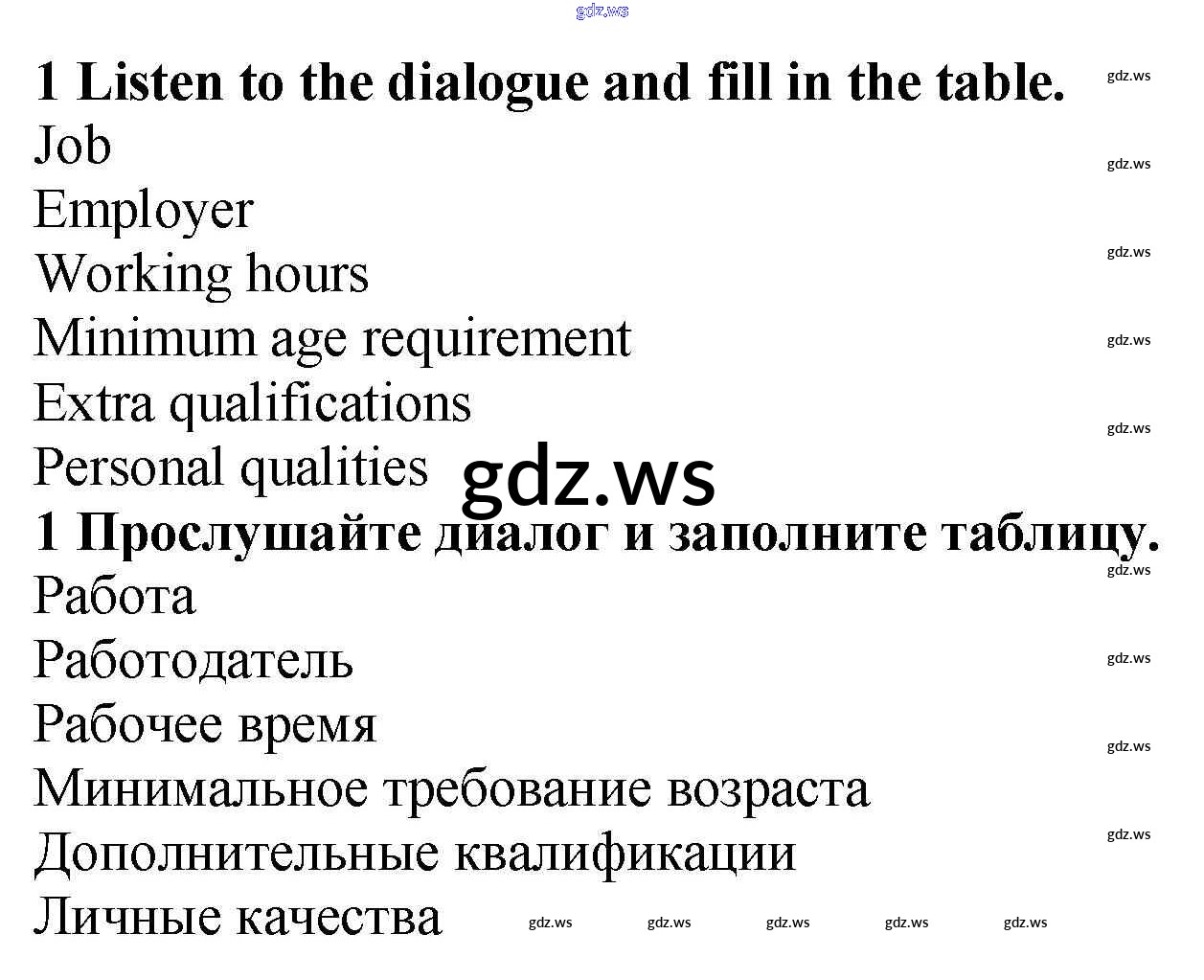 gdz.ws

1 Listen to the dialogue and fill in the table.

gdz.ws

Job

gdz.ws

Employer

Working hours

gdz.ws

Minimum age requirement

gdz.ws

Extra qualifications

gdz.ws

Personal qualities

gdz.ws

1 Прослушайте диалог и заполните таблицу.

gdz.ws

Работа

Работодатель

gdz.ws

Рабочее время

gdz.ws

Минимальное требование возраста

Дополнительные квалификации

gdz.ws

Личные качества

gdz.ws gdz.ws gdz.ws gdz.ws gdz.ws